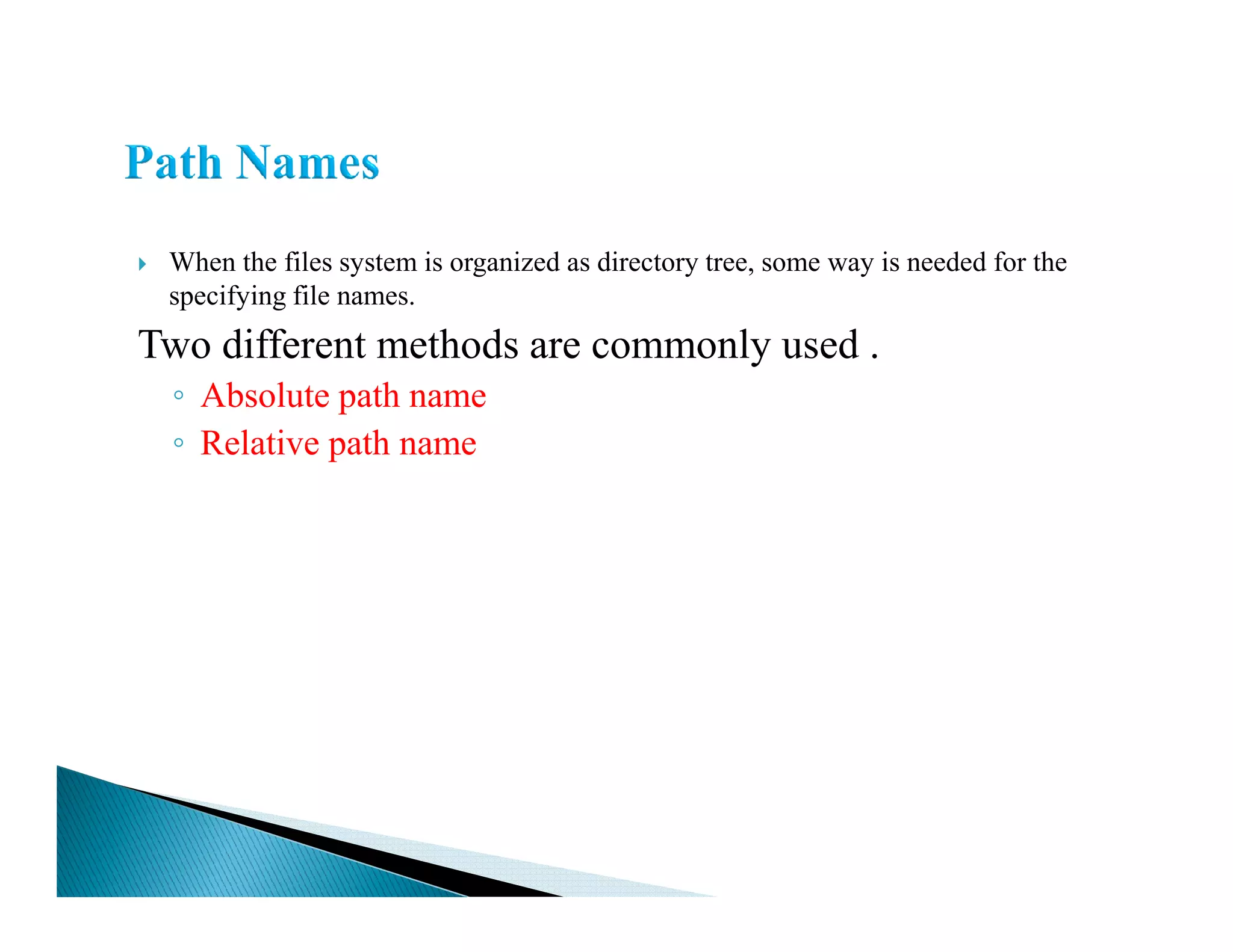 Path Names

When the files system is organized as directory tree, some way is needed for the specifying file names.

Two different methods are commonly used .

Absolute path name

Relative path name